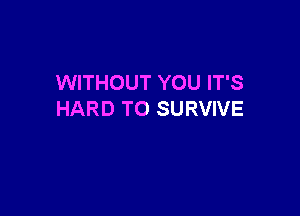 WITHOUT YOU IT'S
HARD TO SURVIVE